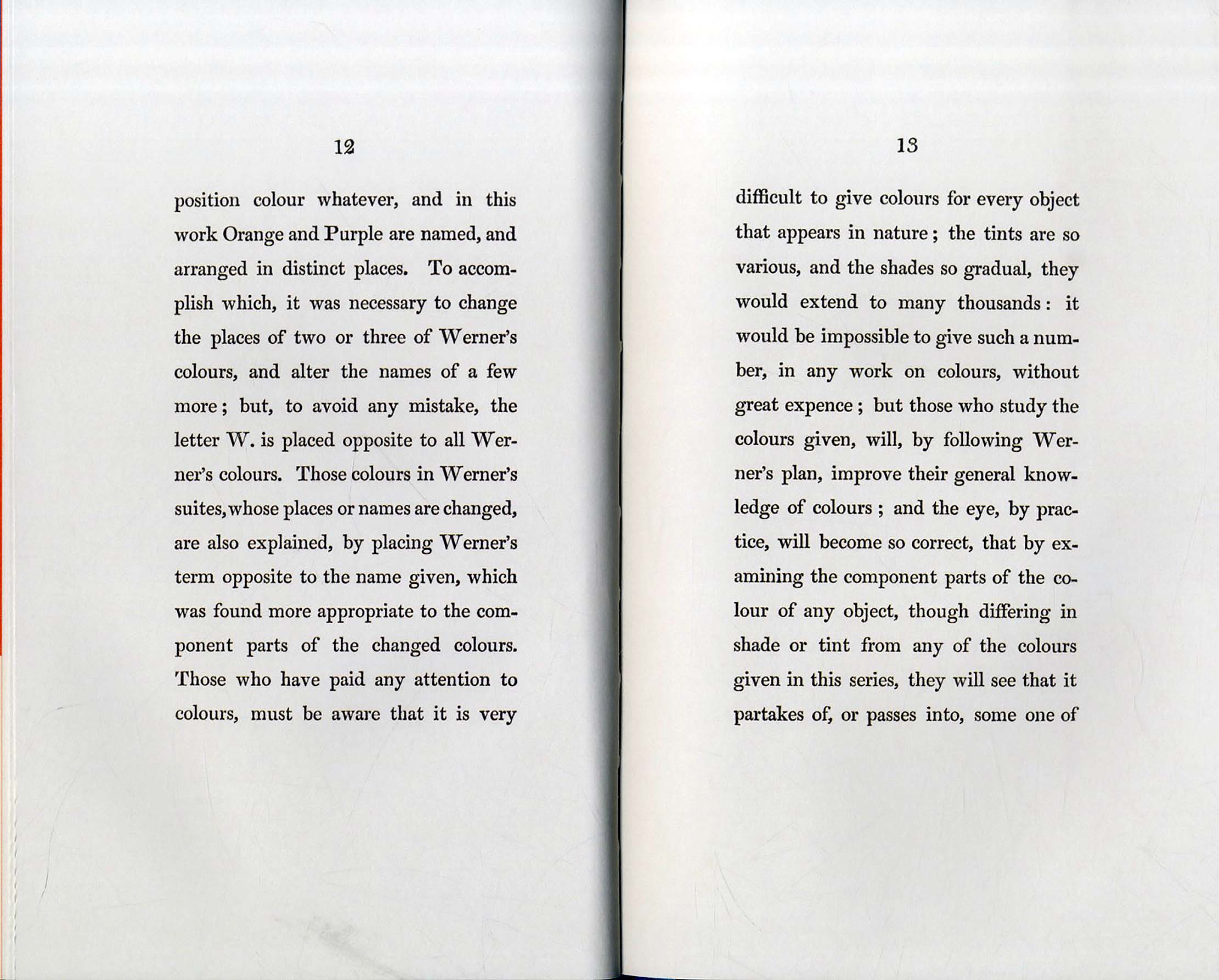 12

position colour whatever, and in this work Orange and Purple are named, and arranged in distinct places. To accomplish which, it was necessary to change the places of two or three of Werner's colours, and alter the names of a few more; but, to avoid any mistake, the letter W. is placed opposite to all Werner's colours. Those colours in Werner's suites, whose places or names are changed, are also explained, by placing Werner's term opposite to the name given, which was found more appropriate to the component parts of the changed colours. Those who have paid any attention to colours, must be aware that it is very

13

difficult to give colours for every object that appears in nature; the tints are so various, and the shades so gradual, they would extend to many thousands: it would be impossible to give such a number, in any work on colours, without great expence; but those who study the colours given, will, by following Werner's plan, improve their general knowledge of colours; and the eye, by practice, will become so correct, that by examining the component parts of the colour of any object, though differing in shade or tint from any of the colours given in this series, they will see that it partakes of, or passes into, some one of